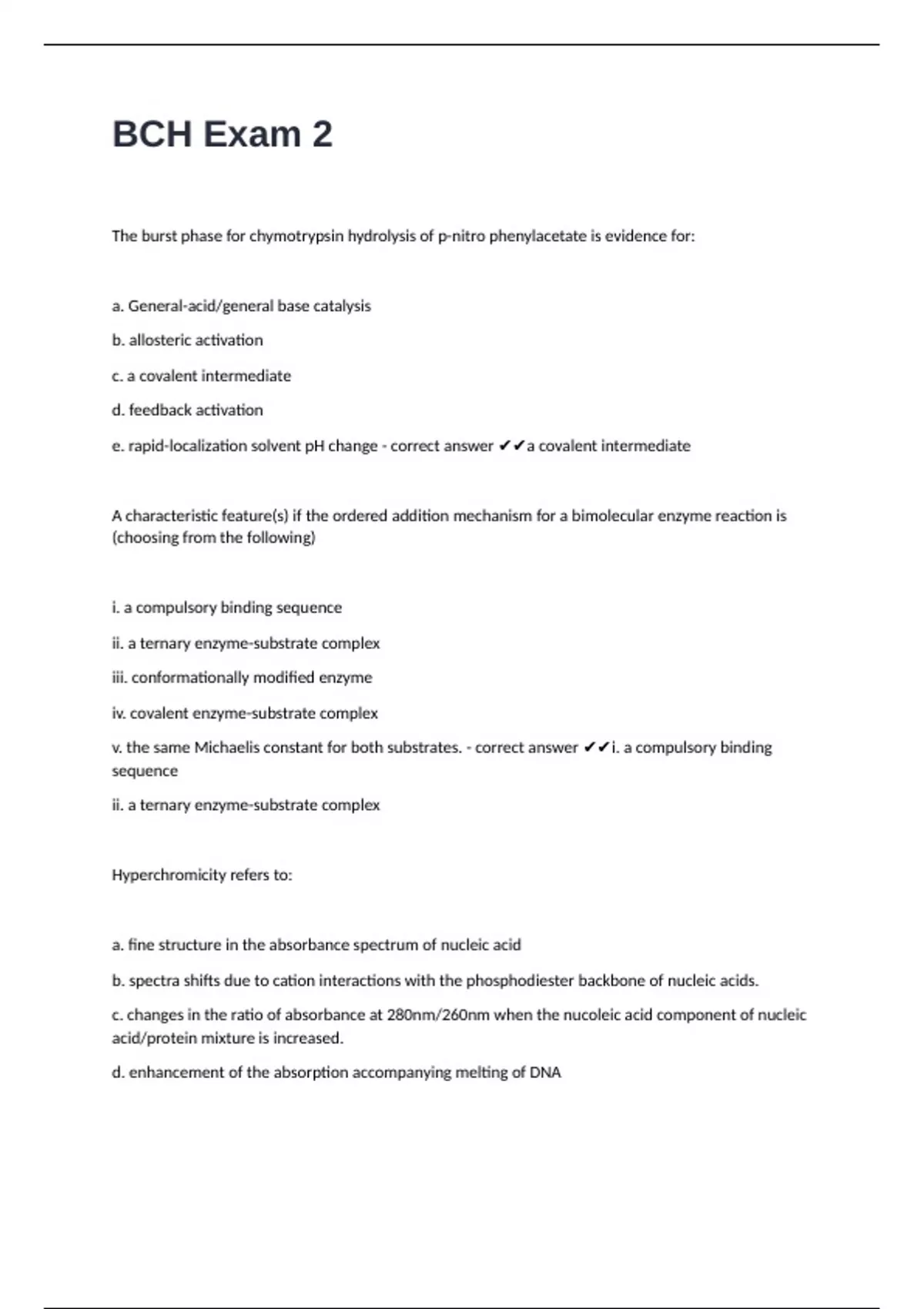 BCH Exam 2

The burst phase for chymotrypsin hydrolysis of p-nitro phenylacetate is evidence for:

a. General-acid/general base catalysis

b. allosteric activation

c. a covalent intermediate

d. feedback activation

e. rapid-localization solvent pH change - correct answer ✔✔a covalent intermediate

A characteristic feature(s) if the ordered addition mechanism for a bimolecular enzyme reaction is (choosing from the following)

i. a compulsory binding sequence

ii. a ternary enzyme-substrate complex

iii. conformationally modified enzyme

iv. covalent enzyme-substrate complex

v. the same Michaelis constant for both substrates. - correct answer ✔✔i. a compulsory binding sequence

ii. a ternary enzyme-substrate complex

Hyperchromicity refers to:

a. fine structure in the absorbance spectrum of nucleic acid

b. spectra shifts due to cation interactions with the phosphodiester backbone of nucleic acids.

c. changes in the ratio of absorbance at 280nm/260nm when the nucoleic acid component of nucleic acid/protein mixture is increased.

d. enhancement of the absorption accompanying melting of DNA